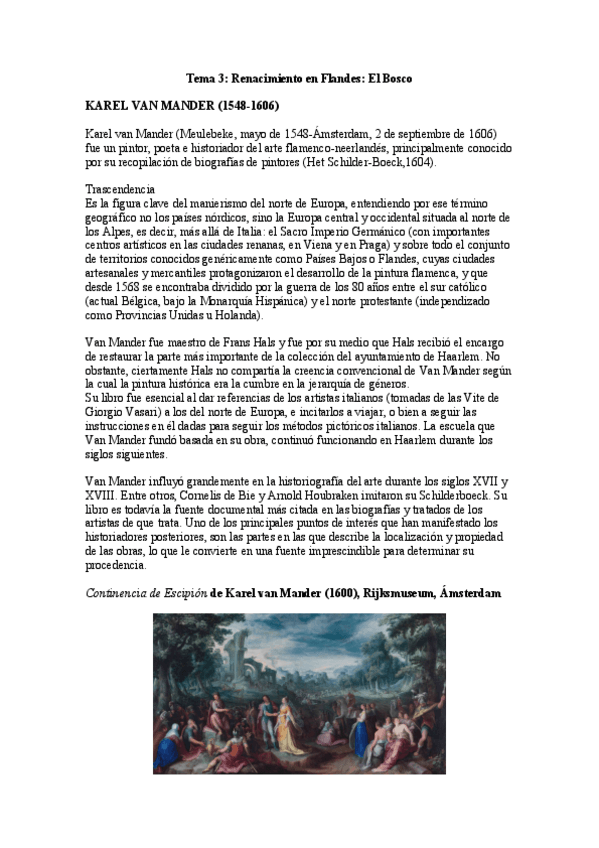 Tema 3: Renacimiento en Flandes: El Bosco

KAREL VAN MANDER (1548-1606)

Karel van Mander (Meulebeke, mayo de 1548-Ámsterdam, 2 de septiembre de 1606) fue un pintor, poeta e historiador del arte flamenco-neerlandés, principalmente conocido por su recopilación de biografías de pintores (Het Schilder-Boeck,1604).

Trascendencia
Es la figura clave del manierismo del norte de Europa, entendiendo por ese término geográfico no los países nórdicos, sino la Europa central y occidental situada al norte de los Alpes, es decir, más allá de Italia: el Sacro Imperio Germánico (con importantes centros artísticos en las ciudades renanas, en Viena y en Praga) y sobre todo el conjunto de territorios conocidos genéricamente como Países Bajos o Flandes, cuyas ciudades artesanales y mercantiles protagonizaron el desarrollo de la pintura flamenca, y que desde 1568 se encontraba dividido por la guerra de los 80 años entre el sur católico (actual Bélgica, bajo la Monarquía Hispánica) y el norte protestante (independizado como Provincias Unidas u Holanda).

Van Mander fue maestro de Frans Hals y fue por su medio que Hals recibió el encargo de restaurar la parte más importante de la colección del ayuntamiento de Haarlem. No obstante, ciertamente Hals no compartía la creencia convencional de Van Mander según la cual la pintura histórica era la cumbre en la jerarquía de géneros.
Su libro fue esencial al dar referencias de los artistas italianos (tomadas de las Vite de Giorgio Vasari) a los del norte de Europa, e incitarlos a viajar, o bien a seguir las instrucciones en él dadas para seguir los métodos pictóricos italianos. La escuela que Van Mander fundó basada en su obra, continuó funcionando en Haarlem durante los siglos siguientes.

Van Mander influyó grandemente en la historiografía del arte durante los siglos XVII y XVIII. Entre otros, Cornelis de Bie y Arnold Houbraken imitaron su Schilderboeck. Su libro es todavía la fuente documental más citada en las biografías y tratados de los artistas de que trata. Uno de los principales puntos de interés que han manifestado los historiadores posteriores, son las partes en las que describe la localización y propiedad de las obras, lo que le convierte en una fuente imprescindible para determinar su procedencia.

Continencia de Escipión de Karel van Mander (1600), Rijksmuseum, Ámsterdam